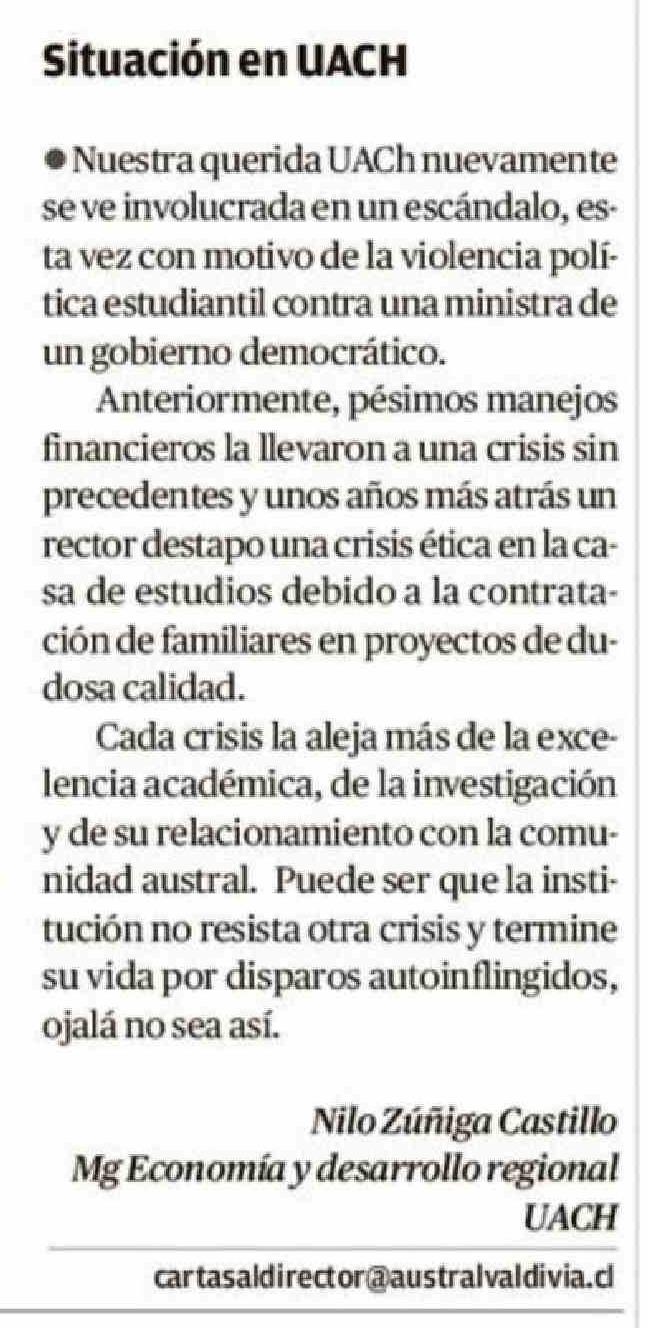 Situación en UACH

● Nuestra querida UACh nuevamente se ve involucrada en un escándalo, esta vez con motivo de la violencia política estudiantil contra una ministra de un gobierno democrático.

Anteriormente, pésimos manejos financieros la llevaron a una crisis sin precedentes y unos años más atrás un rector destapo una crisis ética en la casa de estudios debido a la contratación de familiares en proyectos de dudosa calidad.

Cada crisis la aleja más de la excelencia académica, de la investigación y de su relacionamiento con la comunidad austral. Puede ser que la institución no resista otra crisis y termine su vida por disparos autoinflingidos, ojalá no sea así.

Nilo Zúñiga Castillo
Mg Economía y desarrollo regional
UACH

cartasaldirector@australvaldivia.cl